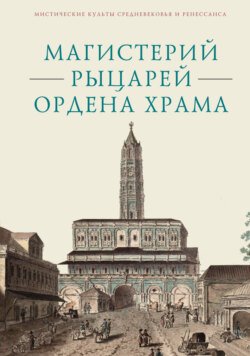 МИСТИЧЕСКИЕ КУЛЬТЫ СРЕДНЕВЕКОВЬЯ И РЕНЕССАНСА

МАГИСТЕРИЙ
РЫЦАРЕЙ
ОРДЕНА ХРАМА